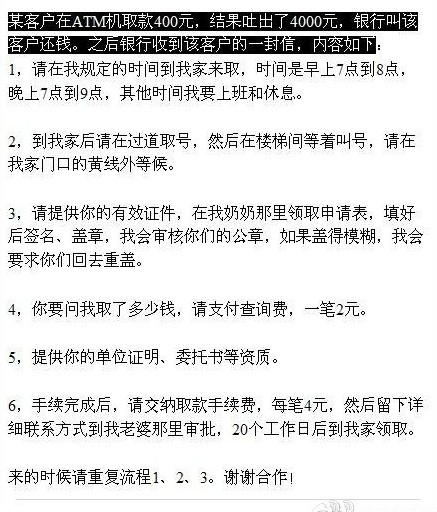 某客户在ATM机取款400元，结果吐出了4000元，银行叫该客户还钱。之后银行收到该客户的一封信，内容如下：

1，请在我规定的时间到我家来取，时间是早上7点到8点，晚上7点到9点，其他时间我要上班和休息。

2，到我家后请在过道取号，然后在楼梯间等着叫号，请在我家门口的黄线外等候。

3，请提供你的有效证件，在我奶奶那里领取申请表，填好后签名、盖章，我会审核你们的公章，如果盖得模糊，我会要求你们回去重盖。

4，你要问我取了多少钱，请支付查询费，一笔2元。

5，提供你的单位证明、委托书等资质。

6，手续完成后，请交纳取款手续费，每笔4元，然后留下详细联系方式到我老婆那里审批，20个工作日后到我家领取。

来的时候请重复流程1、2、3。谢谢合作！